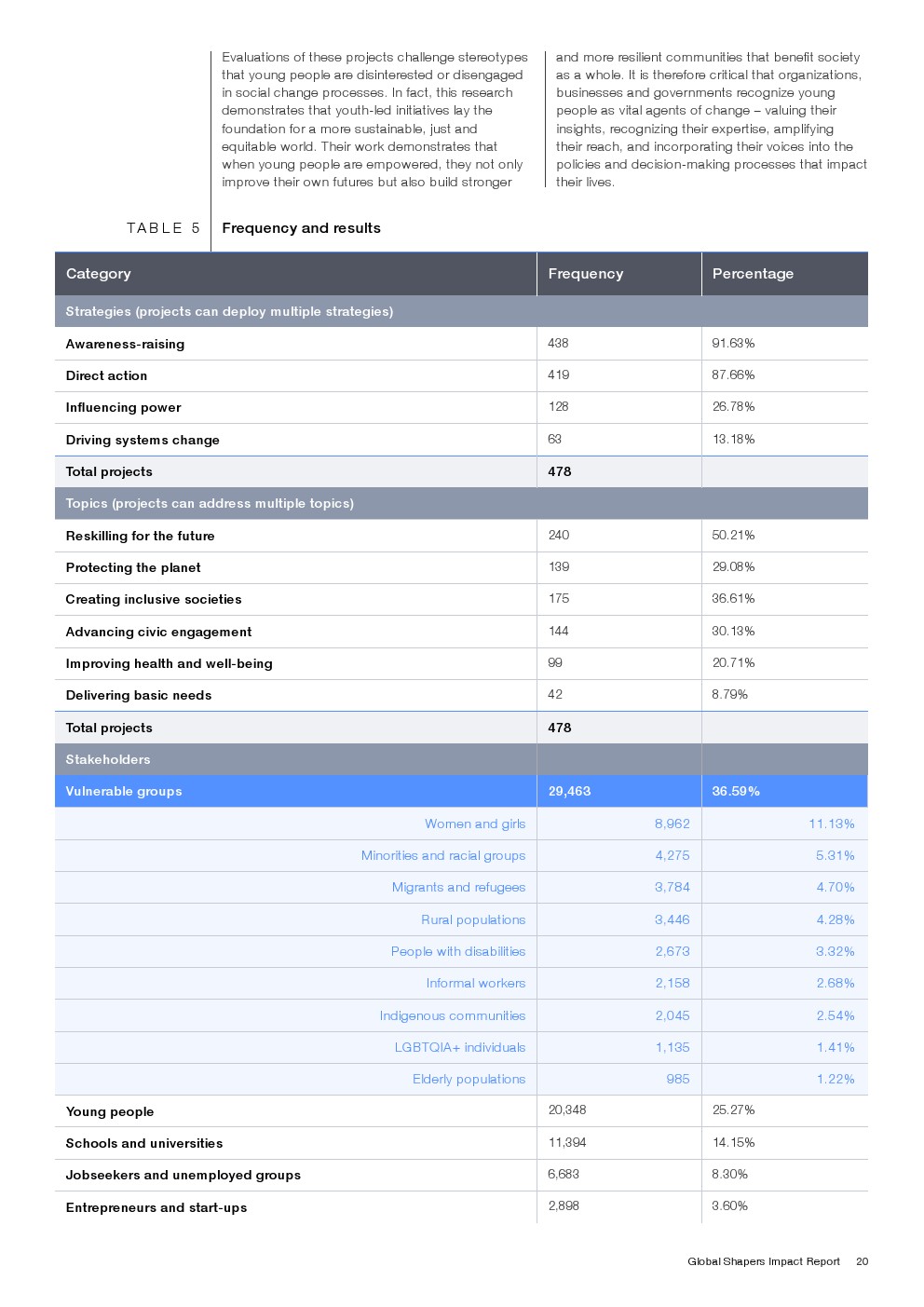 Evaluations of these projects challenge stereotypes that young people are disinterested or disengaged in social change processes. In fact, this research demonstrates that youth-led initiatives lay the foundation for a more sustainable, just and equitable world. Their work demonstrates that when young people are empowered, they not only improve their own futures but also build stronger

and more resilient communities that benefit society as a whole. It is therefore critical that organizations, businesses and governments recognize young people as vital agents of change – valuing their insights, recognizing their expertise, amplifying their reach, and incorporating their voices into the policies and decision-making processes that impact their lives.

TABLE 5 Frequency and results

| Category | Frequency | Percentage |
|---|---|---|
| Strategies (projects can deploy multiple strategies) | | |
| Awareness-raising | 438 | 91.63% |
| Direct action | 419 | 87.66% |
| Influencing power | 128 | 26.78% |
| Driving systems change | 63 | 13.18% |
| Total projects | 478 | |
| Topics (projects can address multiple topics) | | |
| Reskilling for the future | 240 | 50.21% |
| Protecting the planet | 139 | 29.08% |
| Creating inclusive societies | 175 | 36.61% |
| Advancing civic engagement | 144 | 30.13% |
| Improving health and well-being | 99 | 20.71% |
| Delivering basic needs | 42 | 8.79% |
| Total projects | 478 | |
| Stakeholders | | |
| Vulnerable groups | 29,463 | 36.59% |
| Women and girls | 8,962 | 11.13% |
| Minorities and racial groups | 4,275 | 5.31% |
| Migrants and refugees | 3,784 | 4.70% |
| Rural populations | 3,446 | 4.28% |
| People with disabilities | 2,673 | 3.32% |
| Informal workers | 2,158 | 2.68% |
| Indigenous communities | 2,045 | 2.54% |
| LGBTQIA+ individuals | 1,135 | 1.41% |
| Elderly populations | 985 | 1.22% |
| Young people | 20,348 | 25.27% |
| Schools and universities | 11,394 | 14.15% |
| Jobseekers and unemployed groups | 6,683 | 8.30% |
| Entrepreneurs and start-ups | 2,898 | 3.60% |

Global Shapers Impact Report 20